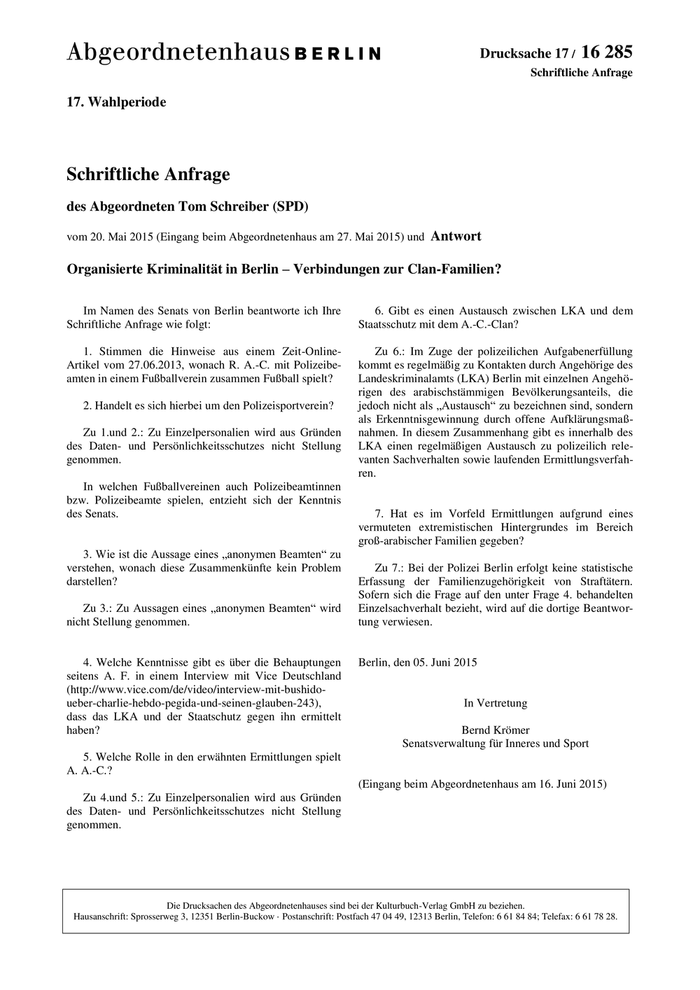 Abgeordnetenhaus BERLIN

Drucksache 17 / 16 285
Schriftliche Anfrage

17. Wahlperiode

Schriftliche Anfrage

des Abgeordneten Tom Schreiber (SPD)

vom 20. Mai 2015 (Eingang beim Abgeordnetenhaus am 27. Mai 2015) und Antwort

Organisierte Kriminalität in Berlin – Verbindungen zur Clan-Familien?

Im Namen des Senats von Berlin beantworte ich Ihre Schriftliche Anfrage wie folgt:

1. Stimmen die Hinweise aus einem Zeit-Online-Artikel vom 27.06.2013, wonach R. A.-C. mit Polizeibeamten in einem Fußballverein zusammen Fußball spielt?

2. Handelt es sich hierbei um den Polizeisportverein?

Zu 1.und 2.: Zu Einzelpersonalien wird aus Gründen des Daten- und Persönlichkeitsschutzes nicht Stellung genommen.

In welchen Fußballvereinen auch Polizeibeamtinnen bzw. Polizeibeamte spielen, entzieht sich der Kenntnis des Senats.

3. Wie ist die Aussage eines „anonymen Beamten“ zu verstehen, wonach diese Zusammenkünfte kein Problem darstellen?

Zu 3.: Zu Aussagen eines „anonymen Beamten“ wird nicht Stellung genommen.

4. Welche Kenntnisse gibt es über die Behauptungen seitens A. F. in einem Interview mit Vice Deutschland (http://www.vice.com/de/video/interview-mit-bushido-ueber-charlie-hebdo-pegida-und-seinen-glauben-243), dass das LKA und der Staatschutz gegen ihn ermittelt haben?

5. Welche Rolle in den erwähnten Ermittlungen spielt A. A.-C.?

Zu 4.und 5.: Zu Einzelpersonalien wird aus Gründen des Daten- und Persönlichkeitsschutzes nicht Stellung genommen.

6. Gibt es einen Austausch zwischen LKA und dem Staatsschutz mit dem A.-C.-Clan?

Zu 6.: Im Zuge der polizeilichen Aufgabenerfüllung kommt es regelmäßig zu Kontakten durch Angehörige des Landeskriminalamts (LKA) Berlin mit einzelnen Angehörigen des arabischstämmigen Bevölkerungsanteils, die jedoch nicht als „Austausch“ zu bezeichnen sind, sondern als Erkenntnisgewinnung durch offene Aufklärungsmaßnahmen. In diesem Zusammenhang gibt es innerhalb des LKA einen regelmäßigen Austausch zu polizeilich relevanten Sachverhalten sowie laufenden Ermittlungsverfahren.

7. Hat es im Vorfeld Ermittlungen aufgrund eines vermuteten extremistischen Hintergrundes im Bereich groß-arabischer Familien gegeben?

Zu 7.: Bei der Polizei Berlin erfolgt keine statistische Erfassung der Familienzugehörigkeit von Straftätern. Sofern sich die Frage auf den unter Frage 4. behandelten Einzelsachverhalt bezieht, wird auf die dortige Beantwortung verwiesen.

Berlin, den 05. Juni 2015

In Vertretung

Bernd Krömer
Senatsverwaltung für Inneres und Sport

(Eingang beim Abgeordnetenhaus am 16. Juni 2015)

Die Drucksachen des Abgeordnetenhauses sind bei der Kulturbuch-Verlag GmbH zu beziehen.
Hausanschrift: Sprosserweg 3, 12351 Berlin-Buckow · Postanschrift: Postfach 47 04 49, 12313 Berlin, Telefon: 6 61 84 84; Telefax: 6 61 78 28.